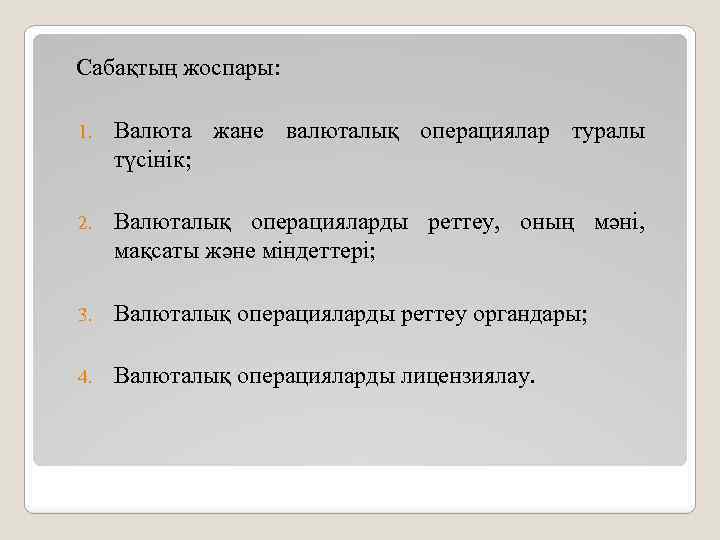 Сабақтың жоспары:

1. Валюта жане валюталық операциялар туралы түсінік;

2. Валюталық операцияларды реттеу, оның мәні, мақсаты және міндеттері;

3. Валюталық операцияларды реттеу органдары;

4. Валюталық операцияларды лицензиялау.